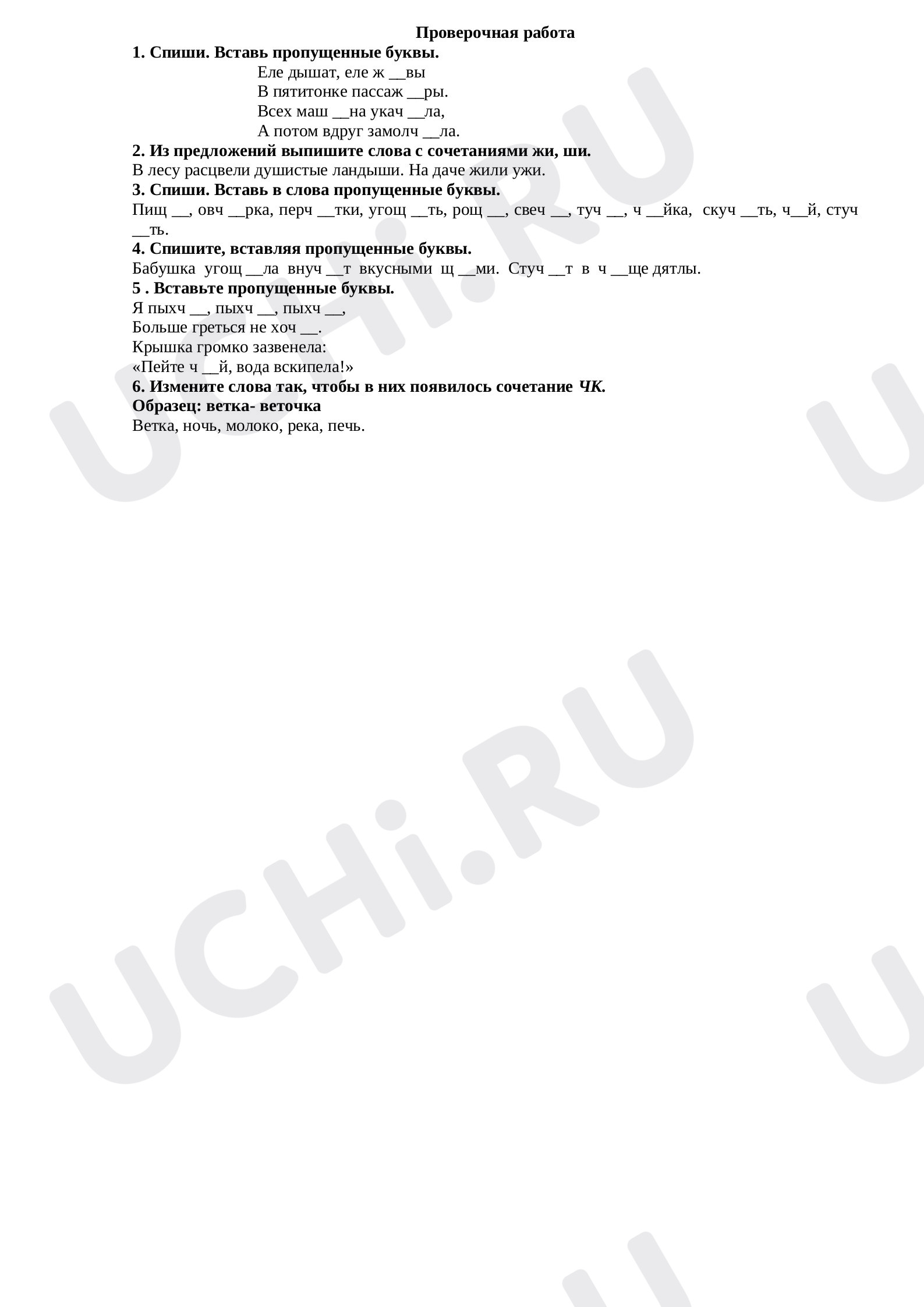 Проверочная работа

1. Спиши. Вставь пропущенные буквы.

Еле дышат, еле ж ____вы
В пятитонке пассаж ____ры.
Всех маш ____на укач ____ла,
А потом вдруг замолч ____ла.

2. Из предложений выпишите слова с сочетаниями жи, ши.

В лесу расцвели душистые ландыши. На даче жили ужи.

3. Спиши. Вставь в слова пропущенные буквы.

Пищ ____, овч ____рка, перч ____тки, угощ ____ть, рощ ____, свеч ____, туч ____, ч ____йка, скуч ____ть, ч____й, стуч ____ть.

4. Спишите, вставляя пропущенные буквы.

Бабушка угощ ____ла внуч ____т вкусными щ ____ми. Стуч ____т в ч ____ще дятлы.

5 . Вставьте пропущенные буквы.

Я пыхч ____, пыхч ____, пыхч ____,
Больше греться не хоч ____.
Крышка громко зазвенела:
«Пейте ч ____й, вода вскипела!»

6. Измените слова так, чтобы в них появилось сочетание ЧК.

Образец: ветка- веточка

Ветка, ночь, молоко, река, печь.

UCHi.RU